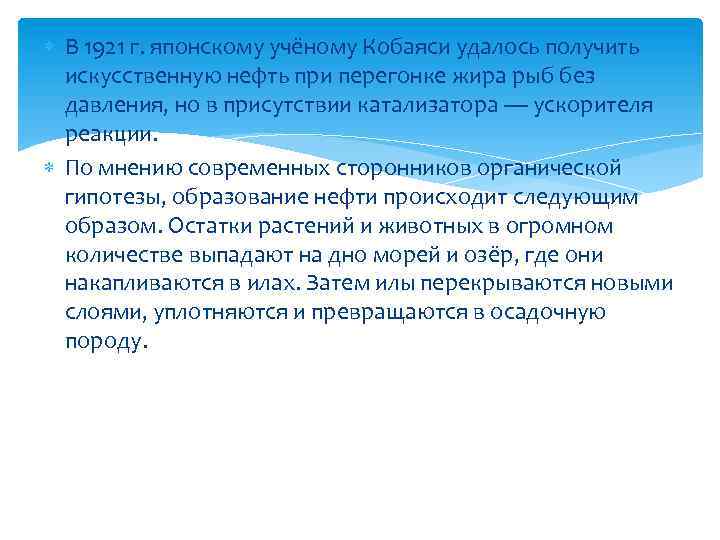 В 1921 г. японскому учёному Кобаяси удалось получить искусственную нефть при перегонке жира рыб без давления, но в присутствии катализатора — ускорителя реакции.

По мнению современных сторонников органической гипотезы, образование нефти происходит следующим образом. Остатки растений и животных в огромном количестве выпадают на дно морей и озёр, где они накапливаются в илах. Затем илы перекрываются новыми слоями, уплотняются и превращаются в осадочную породу.